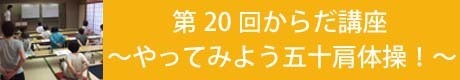 第 20 回からだ講座
～やってみよう五十肩体操！～